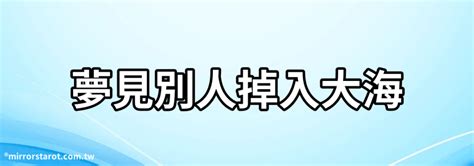 夢見別人掉入大海

©mirrorstarot.com.tw